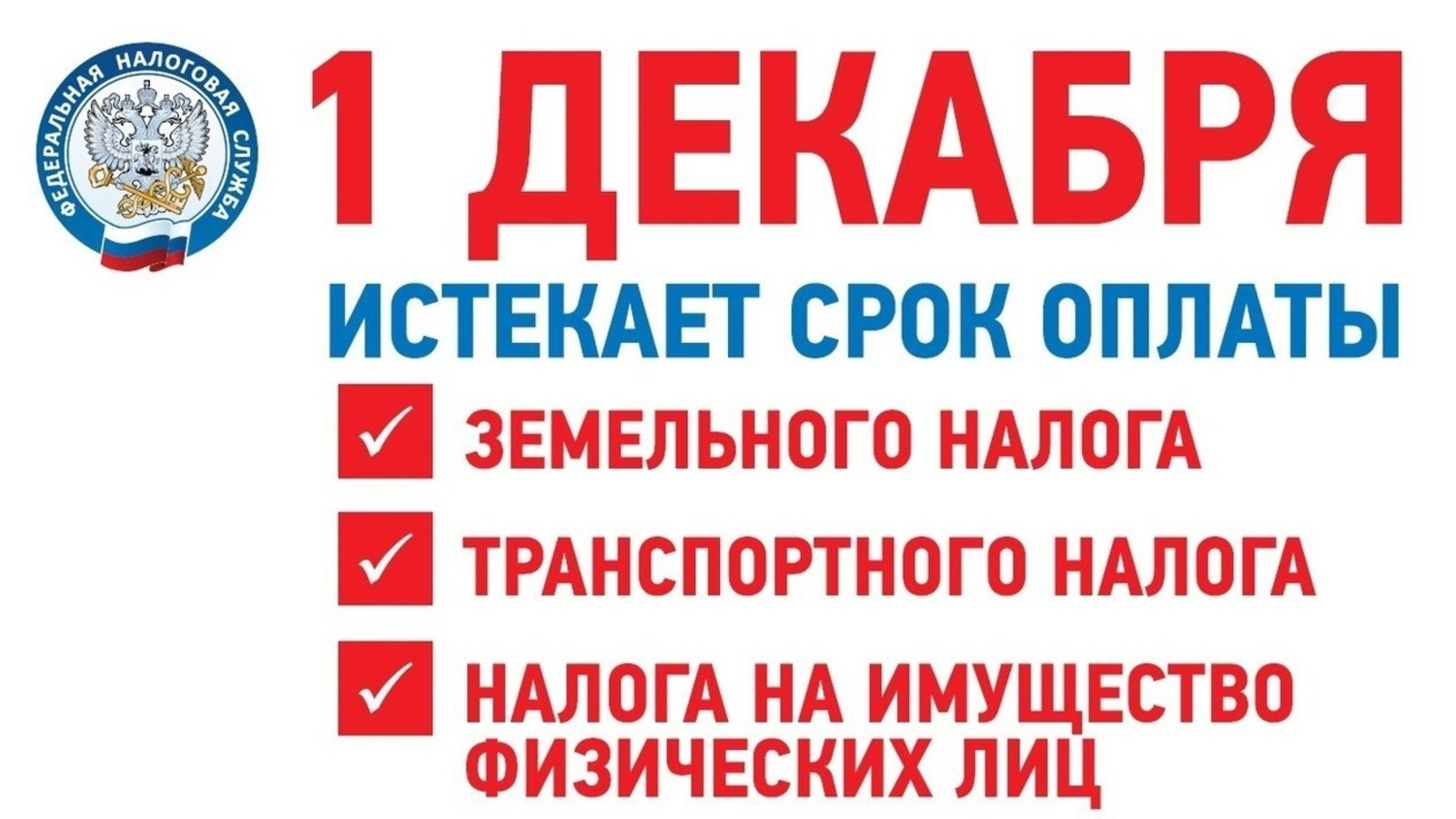 ФЕДЕРАЛЬНАЯ НАЛОГОВАЯ СЛУЖБА

1 ДЕКАБРЯ

ИСТЕКАЕТ СРОК ОПЛАТЫ

✓ ЗЕМЕЛЬНОГО НАЛОГА

✓ ТРАНСПОРТНОГО НАЛОГА

✓ НАЛОГА НА ИМУЩЕСТВО ФИЗИЧЕСКИХ ЛИЦ